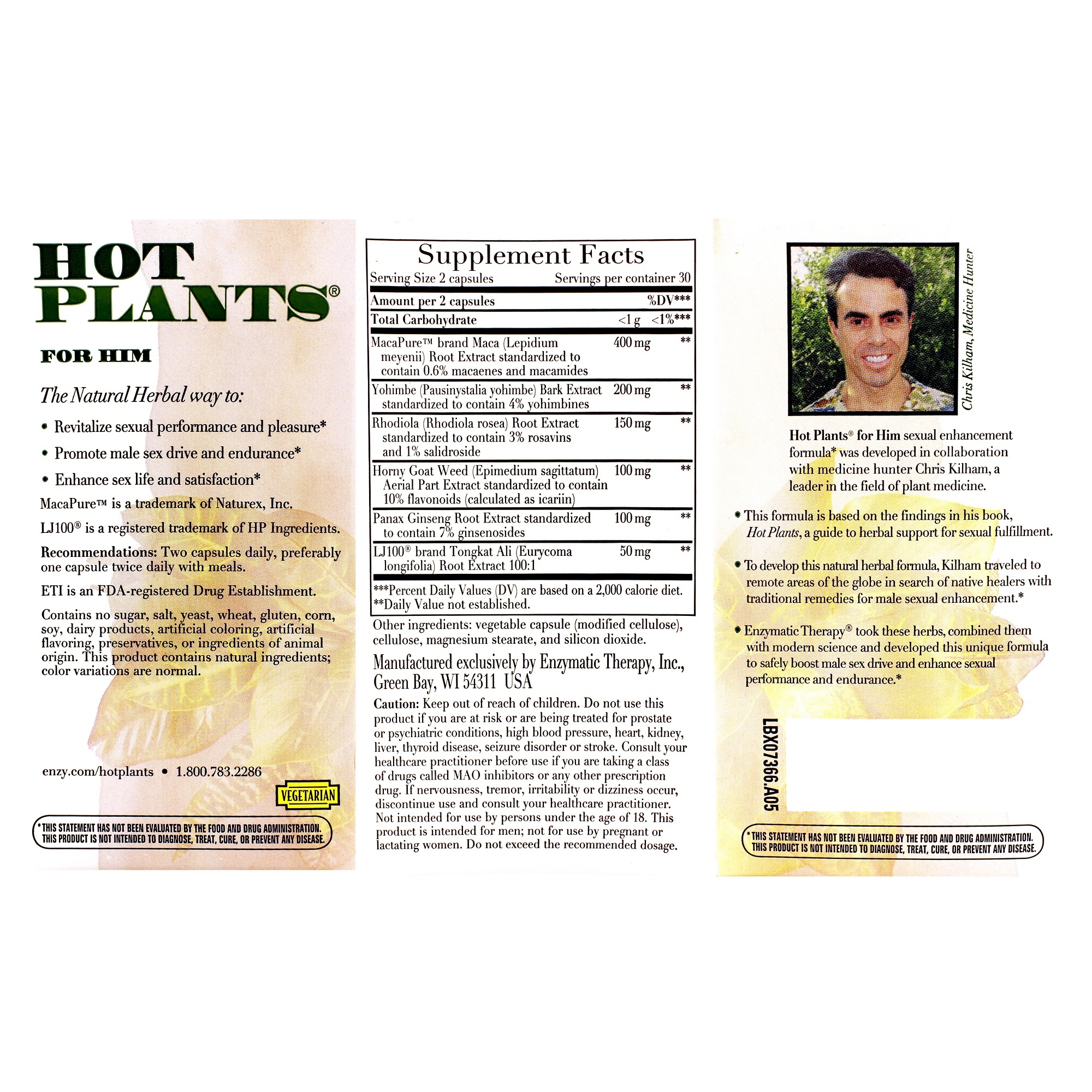 HOT PLANTS®

FOR HIM

The Natural Herbal way to:

• Revitalize sexual performance and pleasure*

• Promote male sex drive and endurance*

• Enhance sex life and satisfaction*

MacaPure™ is a trademark of Naturex, Inc.

LJ100® is a registered trademark of HP Ingredients.

Recommendations: Two capsules daily, preferably one capsule twice daily with meals.

ETI is an FDA-registered Drug Establishment.

Contains no sugar, salt, yeast, wheat, gluten, corn, soy, dairy products, artificial coloring, artificial flavoring, preservatives, or ingredients of animal origin. This product contains natural ingredients; color variations are normal.

enzy.com/hotplants • 1.800.783.2286

VEGETARIAN

*THIS STATEMENT HAS NOT BEEN EVALUATED BY THE FOOD AND DRUG ADMINISTRATION. THIS PRODUCT IS NOT INTENDED TO DIAGNOSE, TREAT, CURE, OR PREVENT ANY DISEASE.

Supplement Facts

Serving Size 2 capsules    Servings per container 30

| Amount per 2 capsules | | %DV*** |
|---|---|---|
| Total Carbohydrate | <1 g | <1%*** |
| MacaPure™ brand Maca (Lepidium meyenii) Root Extract standardized to contain 0.6% macaenes and macamides | 400 mg | ** |
| Yohimbe (Pausinystalia yohimbe) Bark Extract standardized to contain 4% yohimbines | 200 mg | ** |
| Rhodiola (Rhodiola rosea) Root Extract standardized to contain 3% rosavins and 1% salidroside | 150 mg | ** |
| Horny Goat Weed (Epimedium sagittatum) Aerial Part Extract standardized to contain 10% flavonoids (calculated as icariin) | 100 mg | ** |
| Panax Ginseng Root Extract standardized to contain 7% ginsenosides | 100 mg | ** |
| LJ100® brand Tongkat Ali (Eurycoma longifolia) Root Extract 100:1 | 50 mg | ** |

***Percent Daily Values (DV) are based on a 2,000 calorie diet.
**Daily Value not established.

Other ingredients: vegetable capsule (modified cellulose), cellulose, magnesium stearate, and silicon dioxide.

Manufactured exclusively by Enzymatic Therapy, Inc., Green Bay, WI 54311 USA

Caution: Keep out of reach of children. Do not use this product if you are at risk or are being treated for prostate or psychiatric conditions, high blood pressure, heart, kidney, liver, thyroid disease, seizure disorder or stroke. Consult your healthcare practitioner before use if you are taking a class of drugs called MAO inhibitors or any other prescription drug. If nervousness, tremor, irritability or dizziness occur, discontinue use and consult your healthcare practitioner. Not intended for use by persons under the age of 18. This product is intended for men; not for use by pregnant or lactating women. Do not exceed the recommended dosage.

Chris Kilham, Medicine Hunter

Hot Plants® for Him sexual enhancement formula* was developed in collaboration with medicine hunter Chris Kilham, a leader in the field of plant medicine.

• This formula is based on the findings in his book, Hot Plants, a guide to herbal support for sexual fulfillment.

• To develop this natural herbal formula, Kilham traveled to remote areas of the globe in search of native healers with traditional remedies for male sexual enhancement.*

• Enzymatic Therapy® took these herbs, combined them with modern science and developed this unique formula to safely boost male sex drive and enhance sexual performance and endurance.*

LBX07366.A05

*THIS STATEMENT HAS NOT BEEN EVALUATED BY THE FOOD AND DRUG ADMINISTRATION. THIS PRODUCT IS NOT INTENDED TO DIAGNOSE, TREAT, CURE, OR PREVENT ANY DISEASE.